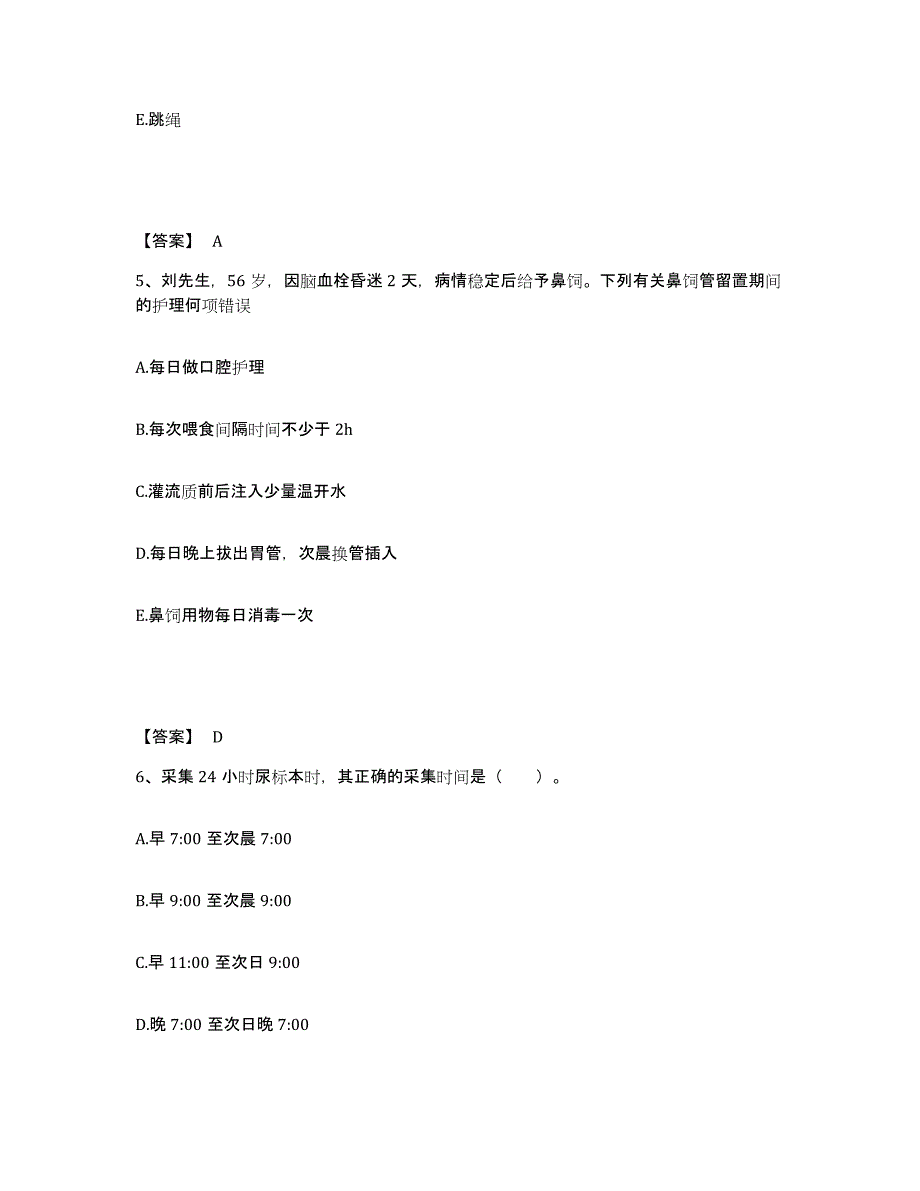 E.跳绳

【答案】 A

5、刘先生，56 岁，因脑血栓昏迷 2 天，病情稳定后给予鼻饲。下列有关鼻饲管留置期间的护理何项错误

A.每日做口腔护理

B.每次喂食间隔时间不少于 2h

C.灌流质前后注入少量温开水

D.每日晚上拔出胃管，次晨换管插入

E.鼻饲用物每日消毒一次

【答案】 D

6、采集 24 小时尿标本时，其正确的采集时间是（　　）。

A.早 7:00 至次晨 7:00

B.早 9:00 至次晨 9:00

C.早 11:00 至次日 9:00

D.晚 7:00 至次日晚 7:00